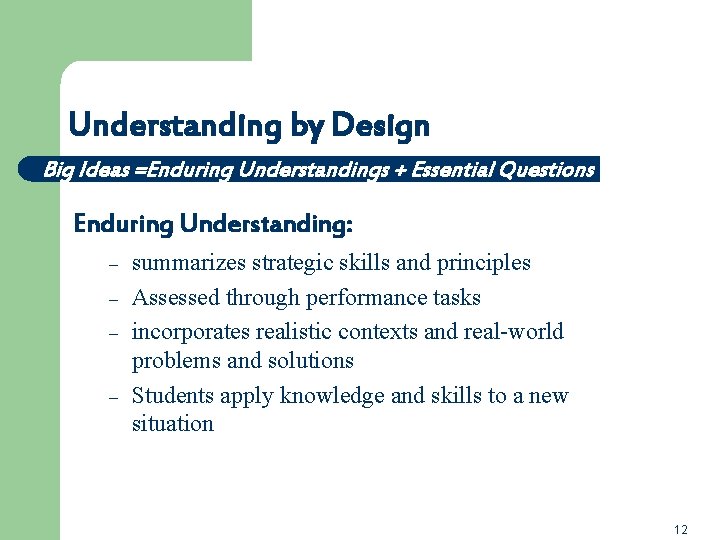 Understanding by Design

Big Ideas =Enduring Understandings + Essential Questions

Enduring Understanding:

– summarizes strategic skills and principles
– Assessed through performance tasks
– incorporates realistic contexts and real-world problems and solutions
– Students apply knowledge and skills to a new situation

12